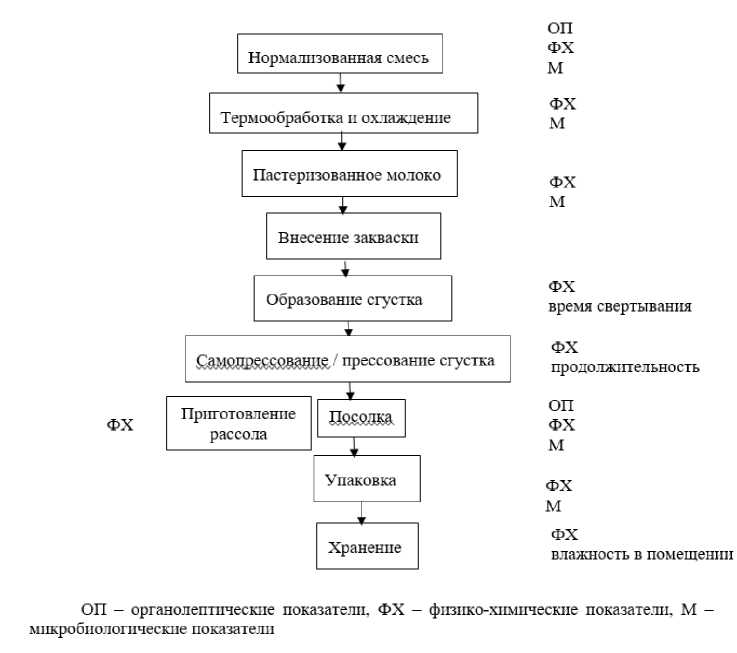 Нормализованная смесь

ОП
ФХ
М

Термообработка и охлаждение

ФХ
М

Пастеризованное молоко

ФХ
М

Внесение закваски

Образование сгустка

ФХ
время свертывания

Самопрессование / прессование сгустка

ФХ
продолжительность

ФХ

Приготовление рассола

Посолка

ОП
ФХ
М

Упаковка

ФХ
М

Хранение

ФХ
влажность в помещении

ОП – органолептические показатели, ФХ – физико-химические показатели, М – микробиологические показатели